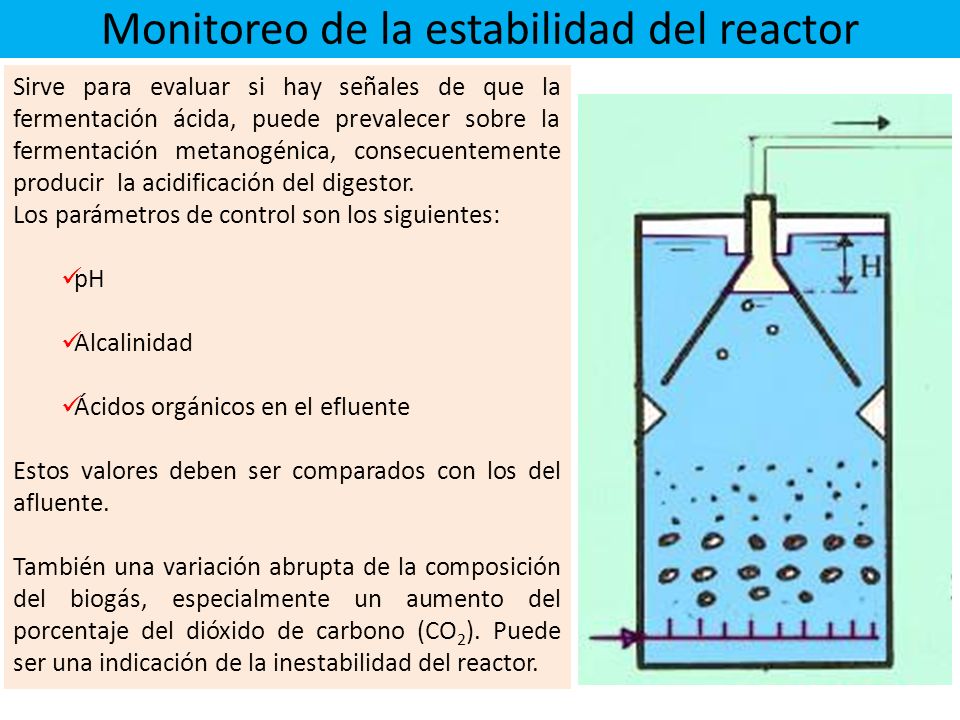 Monitoreo de la estabilidad del reactor

Sirve para evaluar si hay señales de que la fermentación ácida, puede prevalecer sobre la fermentación metanogénica, consecuentemente producir la acidificación del digestor.
Los parámetros de control son los siguientes:

✓pH

✓Alcalinidad

✓Ácidos orgánicos en el efluente

Estos valores deben ser comparados con los del afluente.

También una variación abrupta de la composición del biogás, especialmente un aumento del porcentaje del dióxido de carbono ($CO_2$). Puede ser una indicación de la inestabilidad del reactor.

H